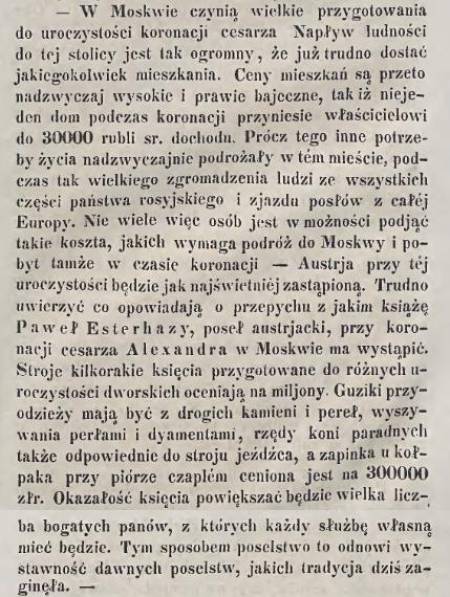 — W Moskwie czynią wielkie przygotowania do uroczystości koronacji cesarza Napływ ludności do tej stolicy jest tak ogromny, że już trudno dostać jakiegokolwiek mieszkania. Ceny mieszkań są przeto nadzwyczaj wysokie i prawie bajeczne, tak iż niejeden dom podczas koronacji przyniesie właścicielowi do 30000 rubli sr. dochodu. Prócz tego inne potrzeby życia nadzwyczajnie podrożały w tém mieście, podczas tak wielkiego zgromadzenia ludzi ze wszystkich części państwa rosyjskiego i zjazdu posłów z całéj Europy. Nie wiele więc osób jest w możności podjąć takie koszta, jakich wymaga podróż do Moskwy i pobyt tamże w czasie koronacji — Austrja przy téj uroczystości będzie jak najświetniéj zastąpioną. Trudno uwierzyć co opowiadają o przepychu z jakim książę Paweł Esterhazy, poseł austrjacki, przy koronacji cesarza Alexandra w Moskwie ma wystąpić. Stroje kilkorakie księcia przygotowane do różnych uroczystości dworskich oceniają na miljony. Guziki przyodzieży mają być z drogich kamieni i pereł, wyszywania perłami i dyamentami, rzędy koni paradnych także odpowiednie do stroju jeźdźca, a zapinka u kołpaka przy piórze czaplém ceniona jest na 300000 złr. Okazałość księcia powiększać będzie wielka liczba bogatych panów, z których każdy służbę własną mieć będzie. Tym sposobem poselstwo to odnowi wystawność dawnych poselstw, jakich tradycja dziś zaginęła. —